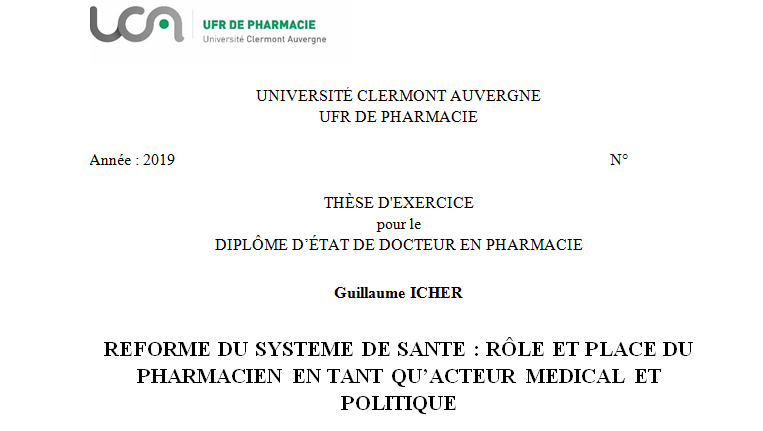 uca UFR DE PHARMACIE
Université Clermont Auvergne

UNIVERSITÉ CLERMONT AUVERGNE
UFR DE PHARMACIE

Année : 2019 N°

THÈSE D'EXERCICE
pour le
DIPLÔME D'ÉTAT DE DOCTEUR EN PHARMACIE

Guillaume ICHER

REFORME DU SYSTEME DE SANTE : RÔLE ET PLACE DU PHARMACIEN EN TANT QU'ACTEUR MEDICAL ET POLITIQUE